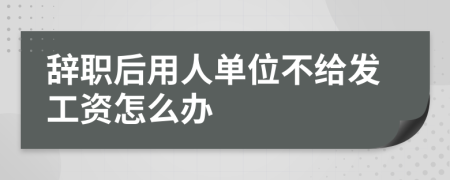 辞职后用人单位不给发工资怎么办